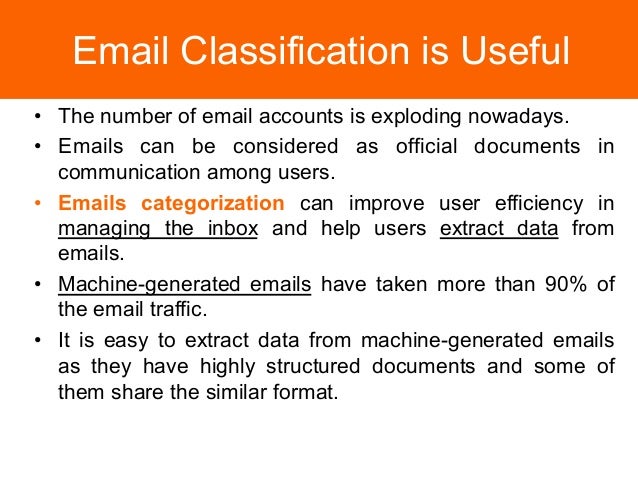 Email Classification is Useful

• The number of email accounts is exploding nowadays.

• Emails can be considered as official documents in communication among users.

• Emails categorization can improve user efficiency in managing the inbox and help users extract data from emails.

• Machine-generated emails have taken more than 90% of the email traffic.

• It is easy to extract data from machine-generated emails as they have highly structured documents and some of them share the similar format.